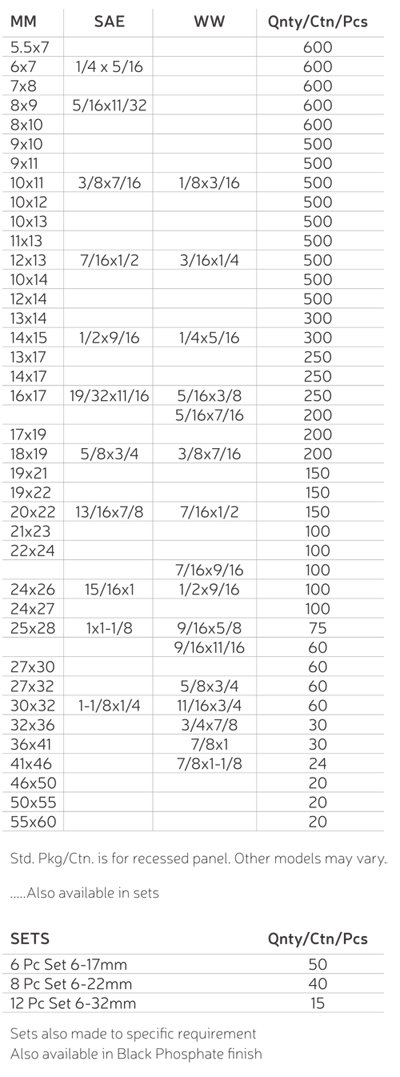 | MM | SAE | WW | Qnty/Ctn/Pcs |
|---|---|---|---|
| 5.5x7 | | | 600 |
| 6x7 | 1/4 x 5/16 | | 600 |
| 7x8 | | | 600 |
| 8x9 | 5/16x11/32 | | 600 |
| 8x10 | | | 600 |
| 9x10 | | | 500 |
| 9x11 | | | 500 |
| 10x11 | 3/8x7/16 | 1/8x3/16 | 500 |
| 10x12 | | | 500 |
| 10x13 | | | 500 |
| 11x13 | | | 500 |
| 12x13 | 7/16x1/2 | 3/16x1/4 | 500 |
| 10x14 | | | 500 |
| 12x14 | | | 500 |
| 13x14 | | | 300 |
| 14x15 | 1/2x9/16 | 1/4x5/16 | 300 |
| 13x17 | | | 250 |
| 14x17 | | | 250 |
| 16x17 | 19/32x11/16 | 5/16x3/8 | 250 |
| | | 5/16x7/16 | 200 |
| 17x19 | | | 200 |
| 18x19 | 5/8x3/4 | 3/8x7/16 | 200 |
| 19x21 | | | 150 |
| 19x22 | | | 150 |
| 20x22 | 13/16x7/8 | 7/16x1/2 | 150 |
| 21x23 | | | 100 |
| 22x24 | | | 100 |
| | | 7/16x9/16 | 100 |
| 24x26 | 15/16x1 | 1/2x9/16 | 100 |
| 24x27 | | | 100 |
| 25x28 | 1x1-1/8 | 9/16x5/8 | 75 |
| | | 9/16x11/16 | 60 |
| 27x30 | | | 60 |
| 27x32 | | 5/8x3/4 | 60 |
| 30x32 | 1-1/8x1/4 | 11/16x3/4 | 60 |
| 32x36 | | 3/4x7/8 | 30 |
| 36x41 | | 7/8x1 | 30 |
| 41x46 | | 7/8x1-1/8 | 24 |
| 46x50 | | | 20 |
| 50x55 | | | 20 |
| 55x60 | | | 20 |

Std. Pkg/Ctn. is for recessed panel. Other models may vary.

.....Also available in sets

| SETS | Qnty/Ctn/Pcs |
|---|---|
| 6 Pc Set 6-17mm | 50 |
| 8 Pc Set 6-22mm | 40 |
| 12 Pc Set 6-32mm | 15 |

Sets also made to specific requirement
Also available in Black Phosphate finish